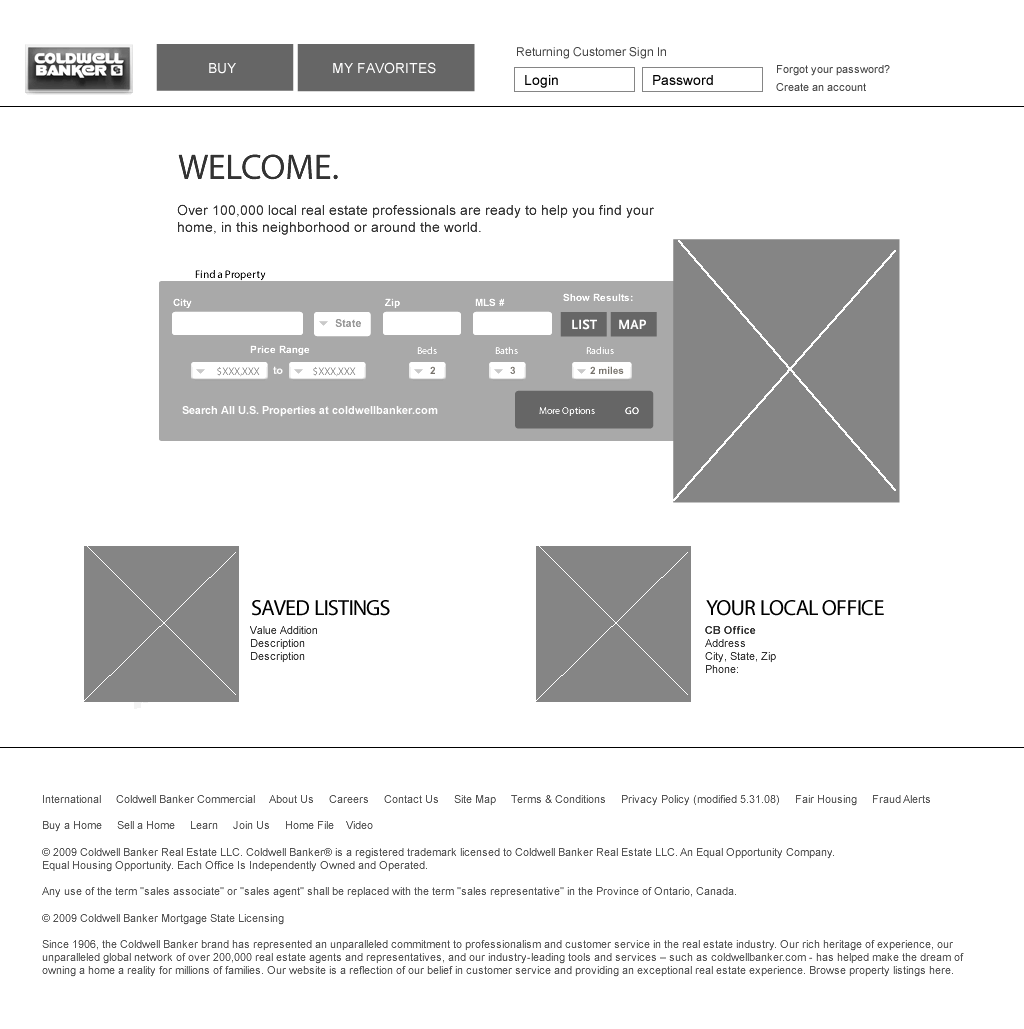 COLDWELL BANKER

BUY

MY FAVORITES

Returning Customer Sign In

Login

Password

Forgot your password?
Create an account

WELCOME.

Over 100,000 local real estate professionals are ready to help you find your home, in this neighborhood or around the world.

Find a Property

City

State

Zip

MLS #

Show Results:

LIST

MAP

Price Range

$XXX,XXX to $XXX,XXX

Beds

2

Baths

3

Radius

2 miles

Search All U.S. Properties at coldwellbanker.com

More Options

GO

SAVED LISTINGS
Value Addition
Description
Description

YOUR LOCAL OFFICE
CB Office
Address
City, State, Zip
Phone:

International Coldwell Banker Commercial About Us Careers Contact Us Site Map Terms & Conditions Privacy Policy (modified 5.31.08) Fair Housing Fraud Alerts

Buy a Home Sell a Home Learn Join Us Home File Video

© 2009 Coldwell Banker Real Estate LLC. Coldwell Banker® is a registered trademark licensed to Coldwell Banker Real Estate LLC. An Equal Opportunity Company. Equal Housing Opportunity. Each Office Is Independently Owned and Operated.

Any use of the term "sales associate" or "sales agent" shall be replaced with the term "sales representative" in the Province of Ontario, Canada.

© 2009 Coldwell Banker Mortgage State Licensing

Since 1906, the Coldwell Banker brand has represented an unparalleled commitment to professionalism and customer service in the real estate industry. Our rich heritage of experience, our unparalleled global network of over 200,000 real estate agents and representatives, and our industry-leading tools and services – such as coldwellbanker.com - has helped make the dream of owning a home a reality for millions of families. Our website is a reflection of our belief in customer service and providing an exceptional real estate experience. Browse property listings here.